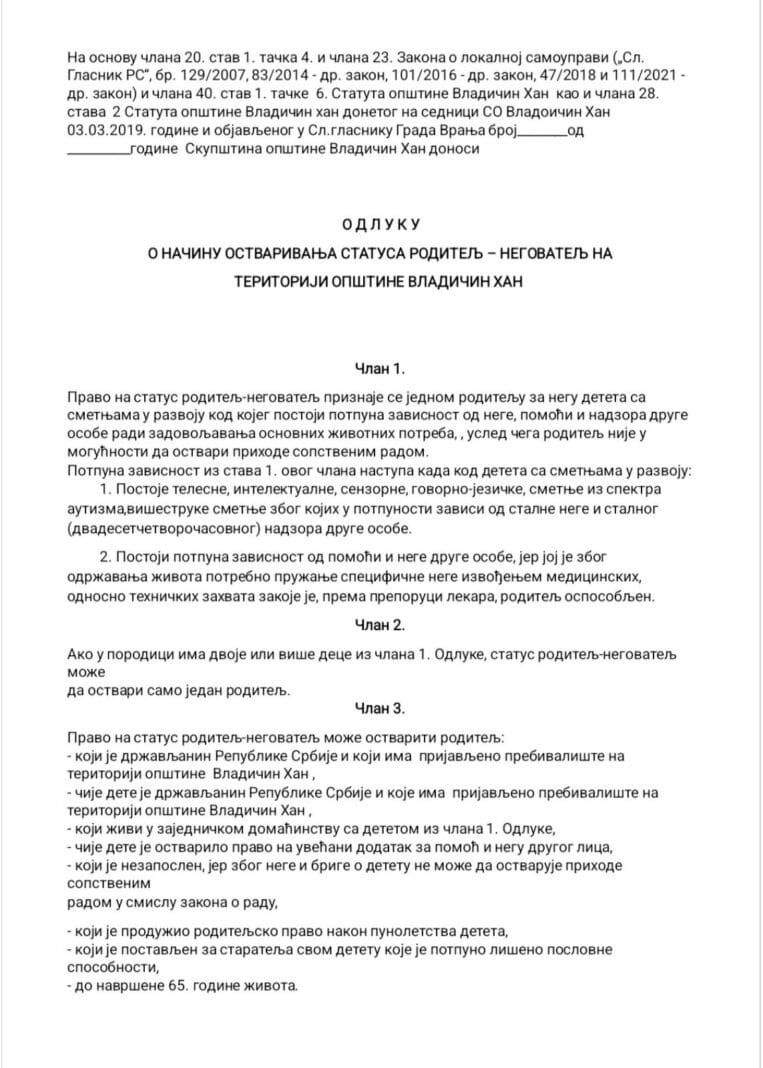 На основу члана 20. став 1. тачка 4. и члана 23. Закона о локалној самоуправи („Сл. Гласник РС", бр. 129/2007, 83/2014 - др. закон, 101/2016 - др. закон, 47/2018 и 111/2021 - др. закон) и члана 40. став 1. тачке 6. Статута општине Владичин Хан као и члана 28. става 2 Статута општине Владичин хан донетог на седници СО Владоичин Хан 03.03.2019. године и објављеног у Сл.гласнику Града Врања број________од ________године Скупштина општине Владичин Хан доноси

ОДЛУКУ
О НАЧИНУ ОСТВАРИВАЊА СТАТУСА РОДИТЕЉ – НЕГОВАТЕЉ НА ТЕРИТОРИЈИ ОПШТИНЕ ВЛАДИЧИН ХАН

Члан 1.

Право на статус родитељ-неговатељ признаје се једном родитељу за негу детета са сметњама у развоју код којег постоји потпуна зависност од неге, помоћи и надзора друге особе ради задовољавања основних животних потреба, , услед чега родитељ није у могућности да оствари приходе сопственим радом.
Потпуна зависност из става 1. овог члана наступа када код детета са сметњама у развоју:
1. Постоје телесне, интелектуалне, сензорне, говорно-језичке, сметње из спектра аутизма,вишеструке сметње због којих у потпуности зависи од сталне неге и сталног (двадесетчетворочасовног) надзора друге особе.

2. Постоји потпуна зависност од помоћи и неге друге особе, јер јој је због одржавања живота потребно пружање специфичне неге извођењем медицинских, односно техничких захвата закоје је, према препоруци лекара, родитељ оспособљен.

Члан 2.

Ако у породици има двоје или више деце из члана 1. Одлуке, статус родитељ-неговатељ може
да оствари само један родитељ.

Члан 3.

Право на статус родитељ-неговатељ може остварити родитељ:
- који је држављанин Републике Србије и који има пријављено пребивалиште на територији општине Владичин Хан ,
- чије дете је држављанин Републике Србије и које има пријављено пребивалиште на територији општине Владичин Хан ,
- који живи у заједничком домаћинству са дететом из члана 1. Одлуке,
- чије дете је остварило право на увећани додатак за помоћ и негу другог лица,
- који је незапослен, јер због неге и бриге о детету не може да остварује приходе сопственим
радом у смислу закона о раду,

- који је продужио родитељско право након пунолетства детета,
- који је постављен за старатеља свом детету које је потпуно лишено пословне способности,
- до навршене 65. године живота.